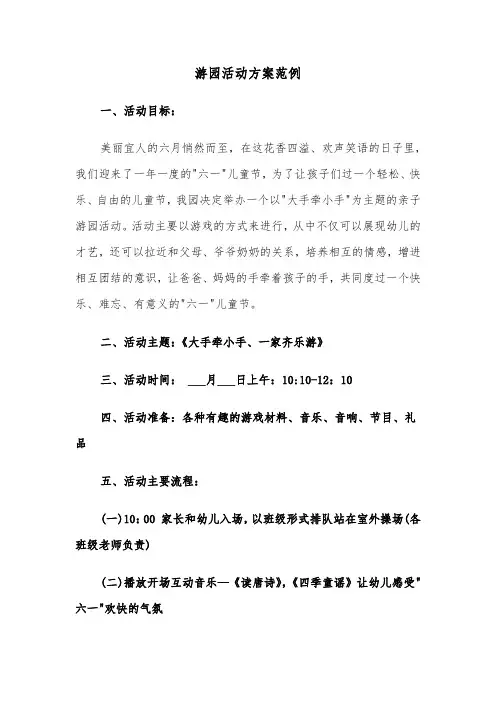 游园活动方案范例

一、活动目标：

美丽宜人的六月悄然而至，在这花香四溢、欢声笑语的日子里，我们迎来了一年一度的"六一"儿童节，为了让孩子们过一个轻松、快乐、自由的儿童节，我园决定举办一个以"大手牵小手"为主题的亲子游园活动。活动主要以游戏的方式来进行，从中不仅可以展现幼儿的才艺，还可以拉近和父母、爷爷奶奶的关系，培养相互的情感，增进相互团结的意识，让爸爸、妈妈的手牵着孩子的手，共同度过一个快乐、难忘、有意义的"六一"儿童节。

二、活动主题：《大手牵小手、一家齐乐游》

三、活动时间： ___月___日上午：10:10-12：10

四、活动准备：各种有趣的游戏材料、音乐、音响、节目、礼品

五、活动主要流程：

(一)10：00 家长和幼儿入场，以班级形式排队站在室外操场(各班级老师负责)

(二)播放开场互动音乐—《读唐诗》，《四季童谣》让幼儿感受"六一"欢快的气氛